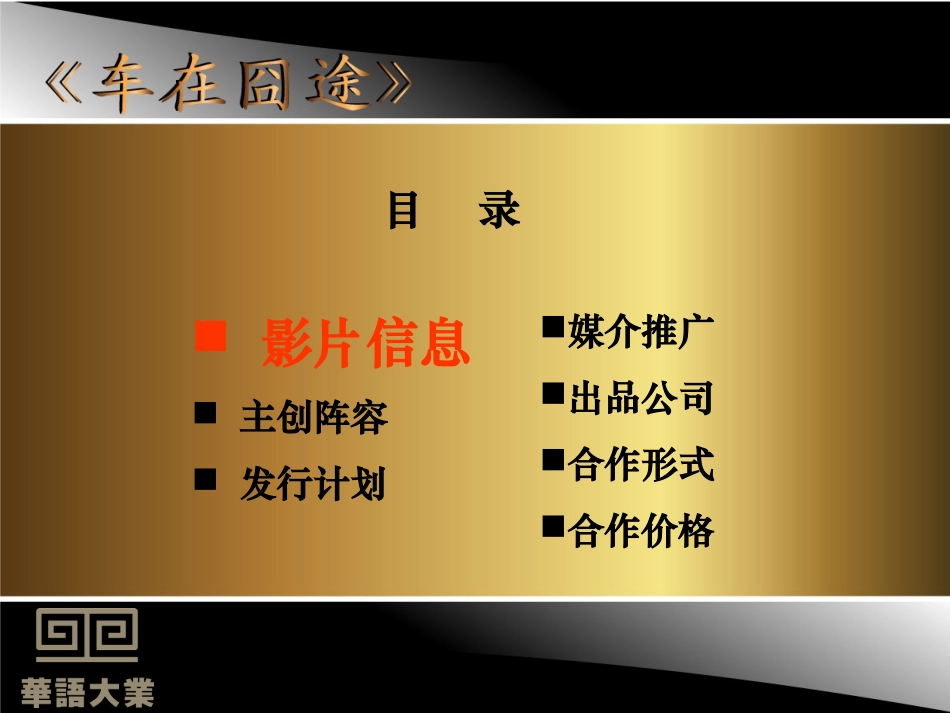 《车在囧途》

目 录

■ 影片信息

■ 主创阵容

■ 发行计划

■媒介推广

■出品公司

■合作形式

■合作价格

華語大業